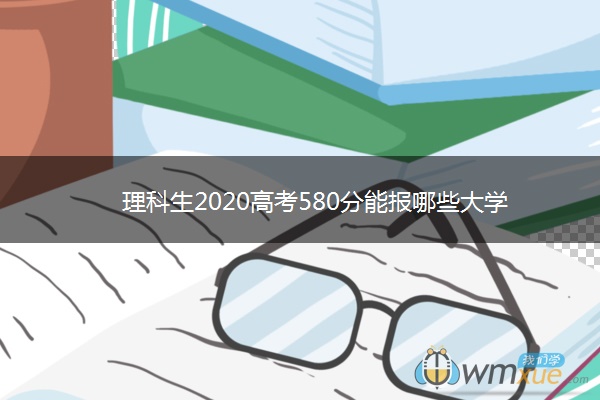 理科生2020高考580分能报哪些大学

我们学
wmxue.com